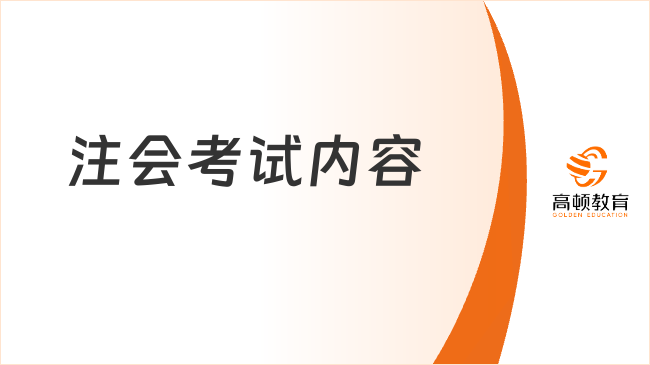 注会考试内容

高顿教育
GOLDEN EDUCATION